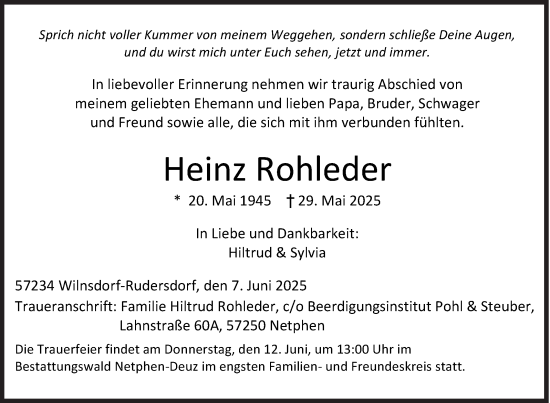 Sprich nicht voller Kummer von meinem Weggehen, sondern schließe Deine Augen, und du wirst mich unter Euch sehen, jetzt und immer.

In liebevoller Erinnerung nehmen wir traurig Abschied von meinem geliebten Ehemann und lieben Papa, Bruder, Schwager und Freund sowie alle, die sich mit ihm verbunden fühlten.

Heinz Rohleder

* 20. Mai 1945 † 29. Mai 2025

In Liebe und Dankbarkeit:
Hiltrud & Sylvia

57234 Wilnsdorf-Rudersdorf, den 7. Juni 2025
Traueranschrift: Familie Hiltrud Rohleder, c/o Beerdigungsinstitut Pohl & Steuber, Lahnstraße 60A, 57250 Netphen

Die Trauerfeier findet am Donnerstag, den 12. Juni, um 13:00 Uhr im Bestattungswald Netphen-Deuz im engsten Familien- und Freundeskreis statt.